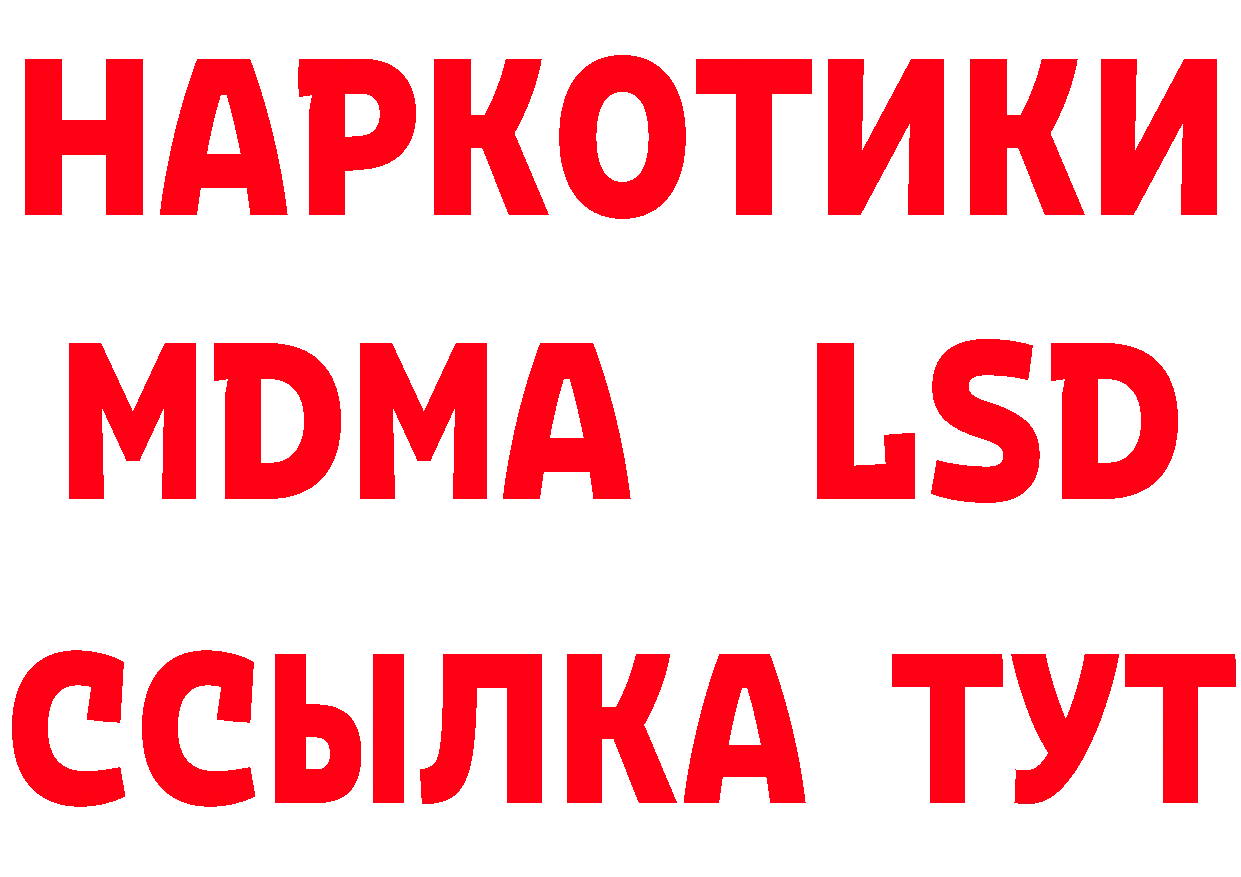 НАРКОТИКИ
MDMA LSD
ССЫЛКА ТУТ